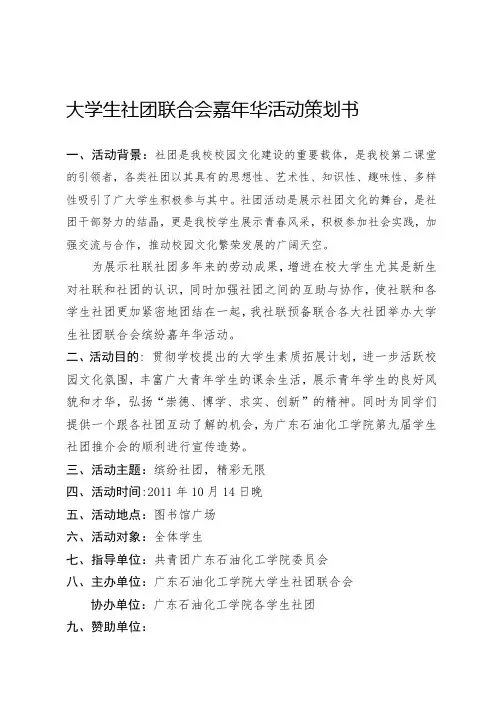 大学生社团联合会嘉年华活动策划书

一、活动背景：社团是我校校园文化建设的重要载体，是我校第二课堂的引领者，各类社团以其具有的思想性、艺术性、知识性、趣味性、多样性吸引了广大学生积极参与其中。社团活动是展示社团文化的舞台，是社团干部努力的结晶，更是我校学生展示青春风采，积极参加社会实践，加强交流与合作，推动校园文化繁荣发展的广阔天空。

为展示社联社团多年来的劳动成果，增进在校大学生尤其是新生对社联和社团的认识，同时加强社团之间的互助与协作，使社联和各学生社团更加紧密地团结在一起，我社联预备联合各大社团举办大学生社团联合会缤纷嘉年华活动。

二、活动目的：贯彻学校提出的大学生素质拓展计划，进一步活跃校园文化氛围，丰富广大青年学生的课余生活，展示青年学生的良好风貌和才华，弘扬“崇德、博学、求实、创新”的精神。同时为同学们提供一个跟各社团互动了解的机会，为广东石油化工学院第九届学生社团推介会的顺利进行宣传造势。

三、活动主题：缤纷社团，精彩无限

四、活动时间：2011 年 10 月 14 日晚

五、活动地点：图书馆广场

六、活动对象：全体学生

七、指导单位：共青团广东石油化工学院委员会

八、主办单位：广东石油化工学院大学生社团联合会

协办单位：广东石油化工学院各学生社团

九、赞助单位：